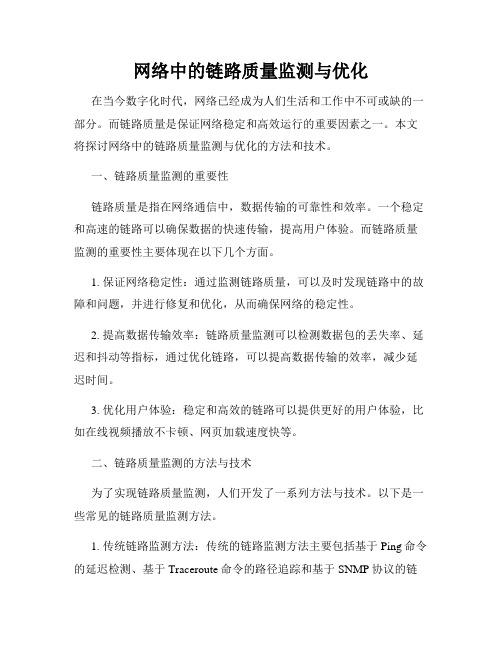 网络中的链路质量监测与优化

在当今数字化时代，网络已经成为人们生活和工作中不可或缺的一部分。而链路质量是保证网络稳定和高效运行的重要因素之一。本文将探讨网络中的链路质量监测与优化的方法和技术。

一、链路质量监测的重要性

链路质量是指在网络通信中，数据传输的可靠性和效率。一个稳定和高速的链路可以确保数据的快速传输，提高用户体验。而链路质量监测的重要性主要体现在以下几个方面。

1. 保证网络稳定性：通过监测链路质量，可以及时发现链路中的故障和问题，并进行修复和优化，从而确保网络的稳定性。

2. 提高数据传输效率：链路质量监测可以检测数据包的丢失率、延迟和抖动等指标，通过优化链路，可以提高数据传输的效率，减少延迟时间。

3. 优化用户体验：稳定和高效的链路可以提供更好的用户体验，比如在线视频播放不卡顿、网页加载速度快等。

二、链路质量监测的方法与技术

为了实现链路质量监测，人们开发了一系列方法与技术。以下是一些常见的链路质量监测方法。

1. 传统链路监测方法：传统的链路监测方法主要包括基于 Ping 命令的延迟检测、基于 Traceroute 命令的路径追踪和基于 SNMP 协议的链